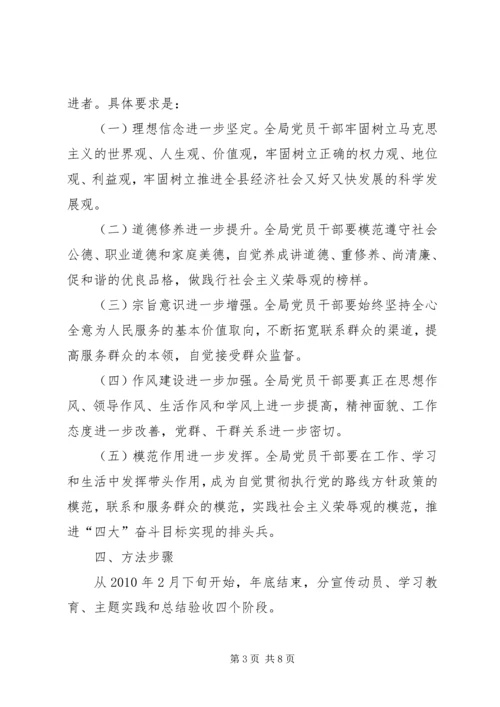 进者。具体要求是：

（一）理想信念进一步坚定。全局党员干部牢固树立马克思主义的世界观、人生观、价值观，牢固树立正确的权力观、地位观、利益观，牢固树立推进全县经济社会又好又快发展的科学发展观。

（二）道德修养进一步提升。全局党员干部要模范遵守社会公德、职业道德和家庭美德，自觉养成讲道德、重修养、尚清廉、促和谐的优良品格，做践行社会主义荣辱观的榜样。

（三）宗旨意识进一步增强。全局党员干部要始终坚持全心全意为人民服务的基本价值取向，不断拓宽联系群众的渠道，提高服务群众的本领，自觉接受群众监督。

（四）作风建设进一步加强。全局党员干部要真正在思想作风、领导作风、生活作风和学风上进一步提高，精神面貌、工作态度进一步改善，党群、干群关系进一步密切。

（五）模范作用进一步发挥。全局党员干部要在工作、学习和生活中发挥带头作用，成为自觉贯彻执行党的路线方针政策的模范，联系和服务群众的模范，实践社会主义荣辱观的模范，推进“四大”奋斗目标实现的排头兵。

四、方法步骤

从 2010 年 2 月下旬开始，年底结束，分宣传动员、学习教育、主题实践和总结验收四个阶段。

第 3 页 共 8 页